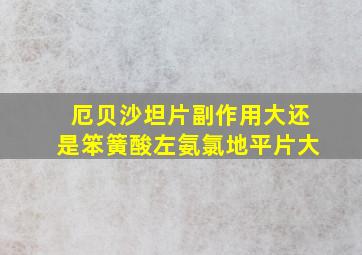 厄贝沙坦片副作用大还是笨簧酸左氨氯地平片大